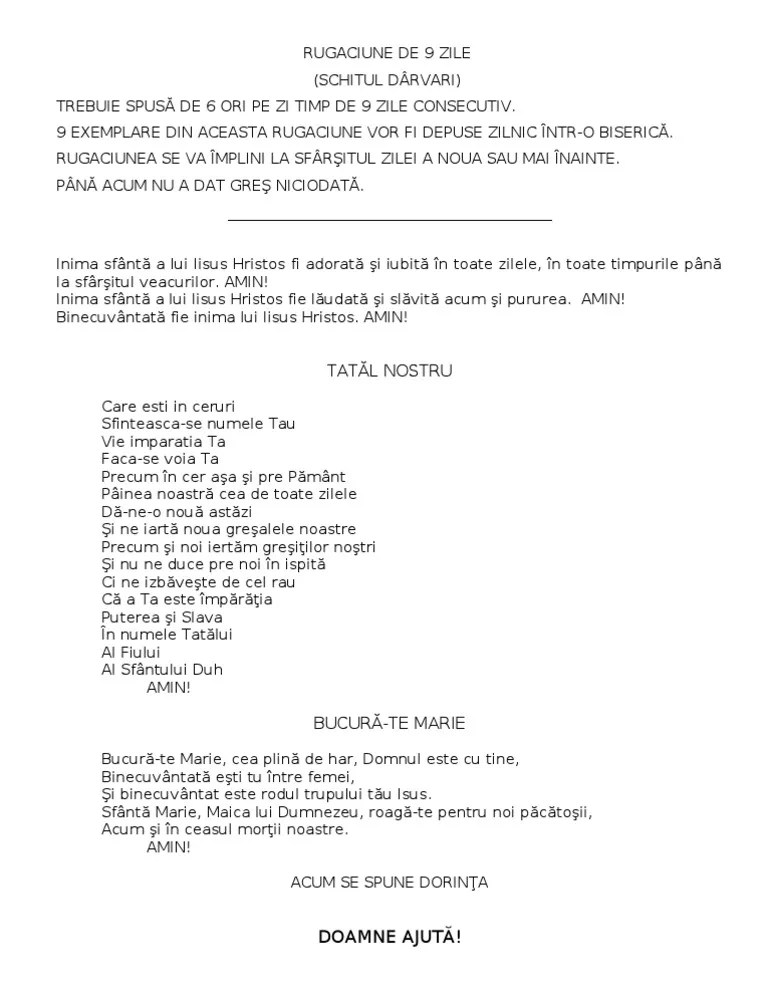 RUGACIUNE DE 9 ZILE
(SCHITUL DÂRVARI)

TREBUIE SPUSĂ DE 6 ORI PE ZI TIMP DE 9 ZILE CONSECUTIV.

9 EXEMPLARE DIN ACEASTA RUGACIUNE VOR FI DEPUSE ZILNIC ÎNTR-O BISERICĂ.

RUGACIUNEA SE VA ÎMPLINI LA SFÂRŞITUL ZILEI A NOUA SAU MAI ÎNAINTE.

PÂNĂ ACUM NU A DAT GREŞ NICIODATĂ.

Inima sfântă a lui Iisus Hristos fi adorată şi iubită în toate zilele, în toate timpurile până la sfârşitul veacurilor. AMIN!
Inima sfântă a lui Iisus Hristos fie lăudată şi slăvită acum şi pururea. AMIN!
Binecuvântată fie inima lui Iisus Hristos. AMIN!

TATĂL NOSTRU

Care esti in ceruri
Sfinteasca-se numele Tau
Vie imparatia Ta
Faca-se voia Ta
Precum în cer aşa şi pre Pământ
Pâinea noastră cea de toate zilele
Dă-ne-o nouă astăzi
Şi ne iartă noua greşalele noastre
Precum şi noi iertăm greşiţilor noştri
Şi nu ne duce pre noi în ispită
Ci ne izbăveşte de cel rau
Că a Ta este împărăţia
Puterea şi Slava
În numele Tatălui
Al Fiului
Al Sfântului Duh
AMIN!

BUCURĂ-TE MARIE

Bucură-te Marie, cea plină de har, Domnul este cu tine,
Binecuvântată eşti tu între femei,
Şi binecuvântat este rodul trupului tău Isus.
Sfântă Marie, Maica lui Dumnezeu, roagă-te pentru noi păcătoşii,
Acum şi în ceasul morţii noastre.
AMIN!

ACUM SE SPUNE DORINŢA

DOAMNE AJUTĂ!